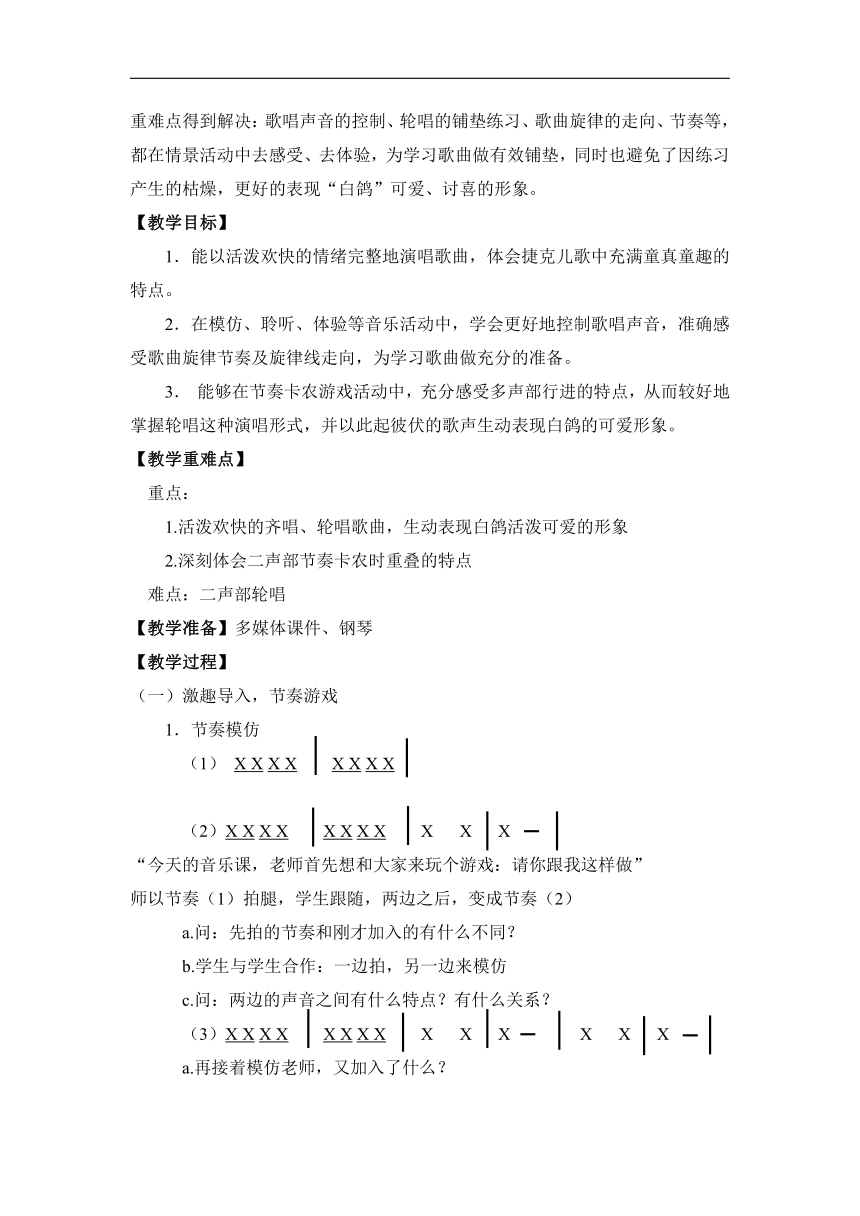 重难点得到解决：歌唱声音的控制、轮唱的铺垫练习、歌曲旋律的走向、节奏等，都在情景活动中去感受、去体验，为学习歌曲做有效铺垫，同时也避免了因练习产生的枯燥，更好的表现“白鸽”可爱、讨喜的形象。

【教学目标】

1．能以活泼欢快的情绪完整地演唱歌曲，体会捷克儿歌中充满童真童趣的特点。

2．在模仿、聆听、体验等音乐活动中，学会更好地控制歌唱声音，准确感受歌曲旋律节奏及旋律线走向，为学习歌曲做充分的准备。

3． 能够在节奏卡农游戏活动中，充分感受多声部行进的特点，从而较好地掌握轮唱这种演唱形式，并以此起彼伏的歌声生动表现白鸽的可爱形象。

【教学重难点】

重点：

1.活泼欢快的齐唱、轮唱歌曲，生动表现白鸽活泼可爱的形象

2.深刻体会二声部节奏卡农时重叠的特点

难点：二声部轮唱

【教学准备】多媒体课件、钢琴

【教学过程】

（一）激趣导入，节奏游戏

1．节奏模仿

（1） X X X X | X X X X |

（2）X X X X | X X X X | X X | X — |

“今天的音乐课，老师首先想和大家来玩个游戏：请你跟我这样做”

师以节奏（1）拍腿，学生跟随，两边之后，变成节奏（2）

a.问：先拍的节奏和刚才加入的有什么不同？

b.学生与学生合作：一边拍，另一边来模仿

c.问：两边的声音之间有什么特点？有什么关系？

（3）X X X X | X X X X | X X | X — | X X | X — |

a.再接着模仿老师，又加入了什么？